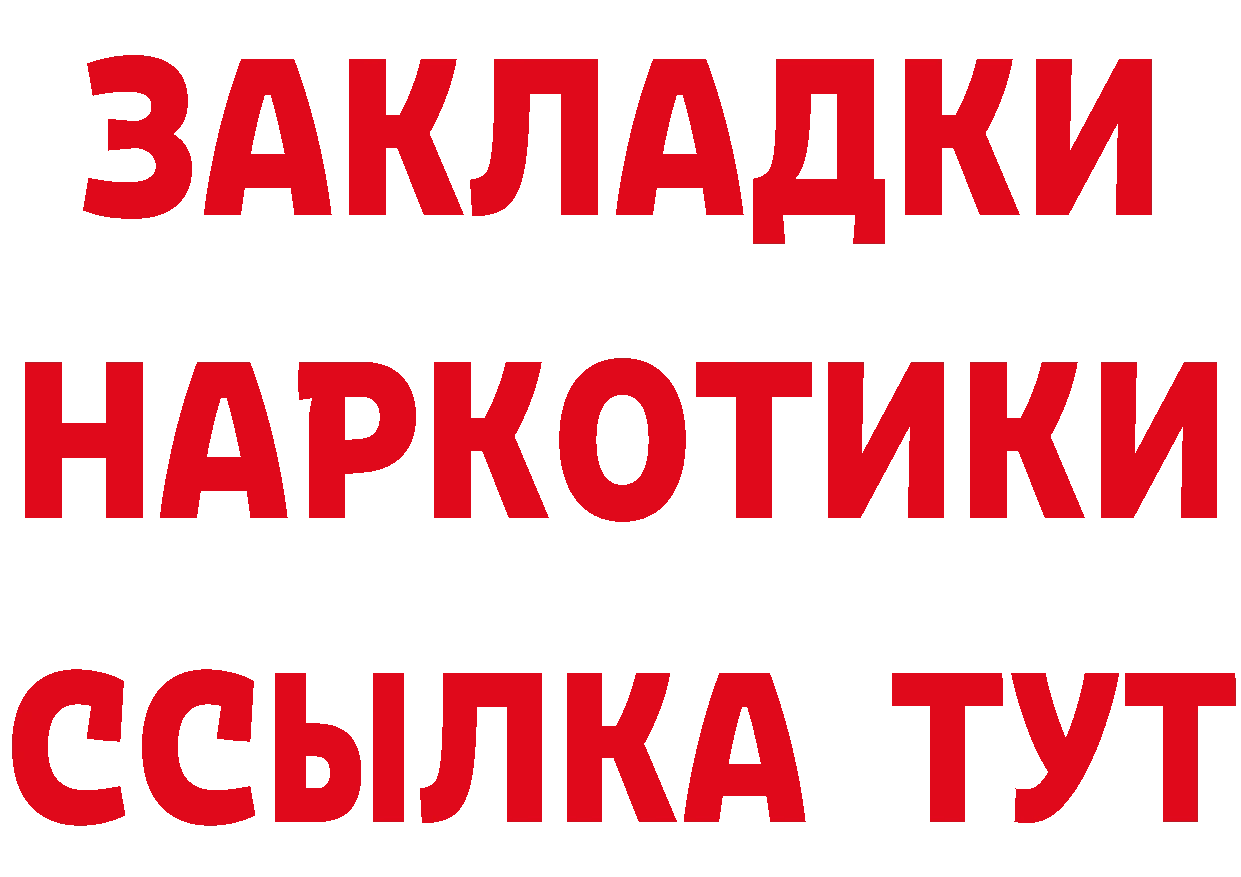 ЗАКЛАДКИ
НАРКОТИКИ
ССЫЛКА ТУТ